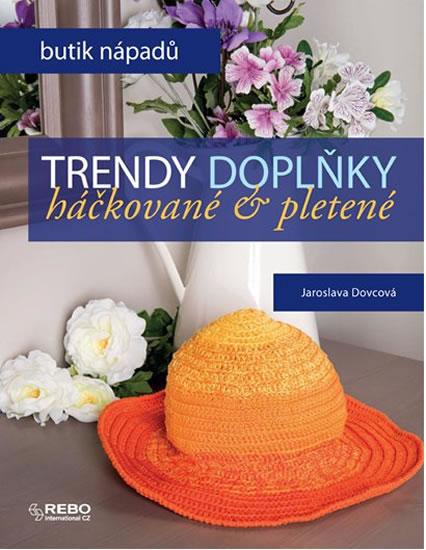 butik nápadů

TRENDY DOPLŇKY
háčkované & pletené

Jaroslava Dovcová

REBO
International CZ